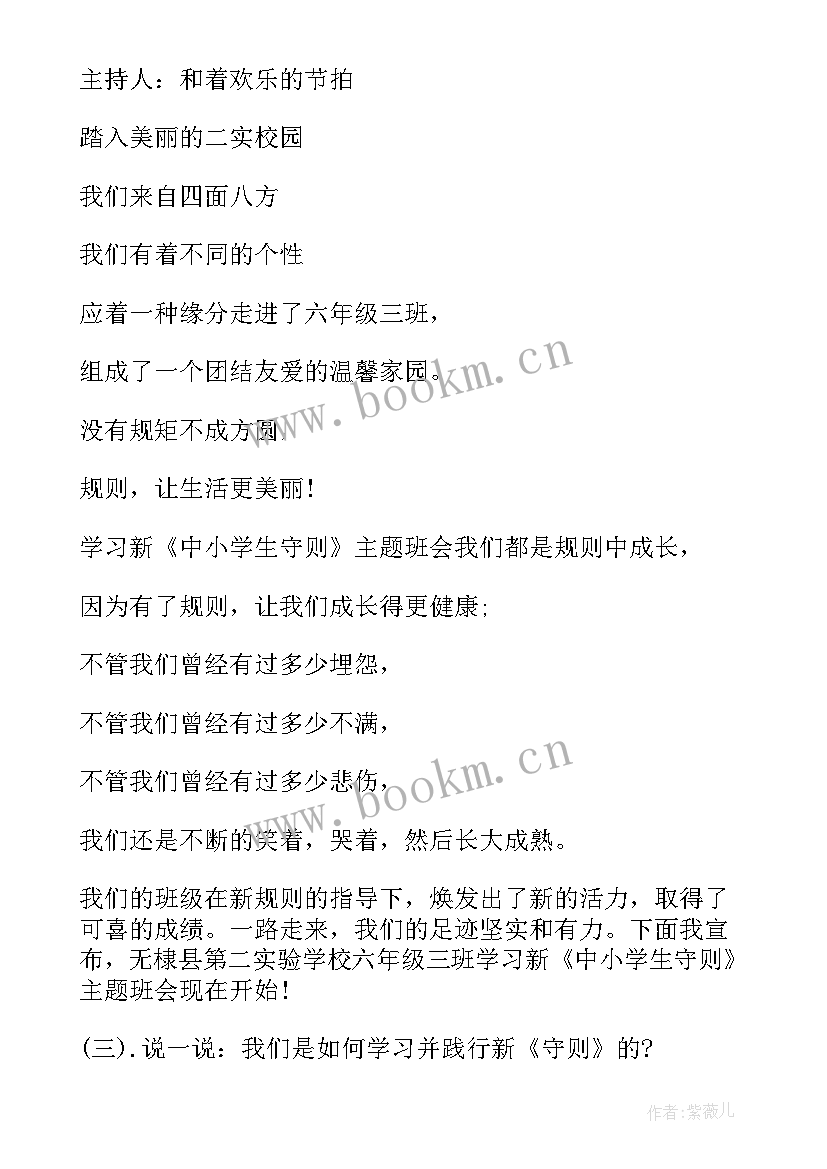 主持人：和着欢乐的节拍

踏入美丽的二实校园

我们来自四面八方

我们有着不同的个性

应着一种缘分走进了六年级三班，

组成了一个团结友爱的温馨家园。

没有规矩不成方圆.

规则，让生活更美丽！

学习新《中小学生守则》主题班会我们都是规则中成长，

因为有了规则，让我们成长得更健康;

不管我们曾经有过多少埋怨，

不管我们曾经有过多少不满，

不管我们曾经有过多少悲伤，

我们还是不断的笑着，哭着，然后长大成熟。

我们的班级在新规则的指导下，焕发出了新的活力，取得了可喜的成绩。一路走来，我们的足迹坚实和有力。下面我宣布，无棣县第二实验学校六年级三班学习新《中小学生守则》主题班会现在开始！

(三).说一说：我们是如何学习并践行新《守则》的?

www.bookm.cn

www.bookm.cn

作者:紫薇儿